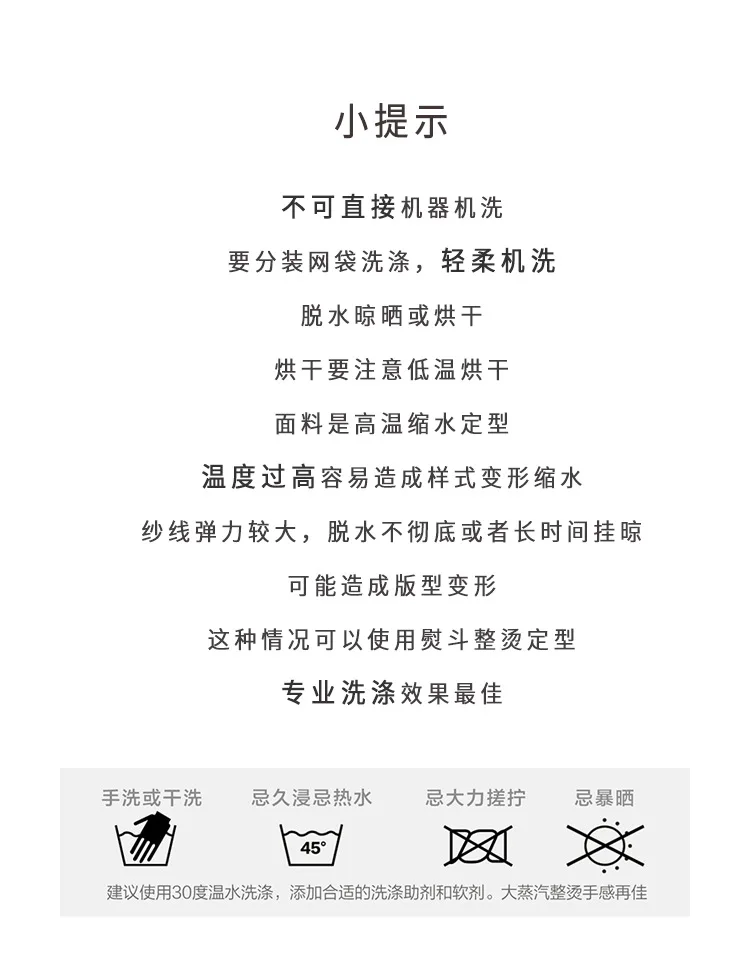 小提示

不可直接机器机洗

要分装网袋洗涤，轻柔机洗

脱水晾晒或烘干

烘干要注意低温烘干

面料是高温缩水定型

温度过高容易造成样式变形缩水

纱线弹力较大，脱水不彻底或者长时间挂晾

可能造成版型变形

这种情况可以使用熨斗整烫定型

专业洗涤效果最佳

手洗或干洗

忌久浸忌热水

45°

忌大力搓拧

忌暴晒

建议使用30度温水洗涤，添加合适的洗涤助剂和软剂。大蒸汽整烫手感再佳